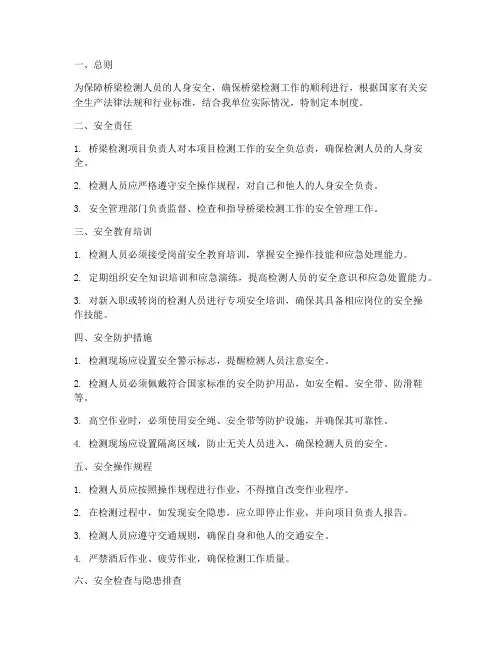 一、总则

为保障桥梁检测人员的人身安全，确保桥梁检测工作的顺利进行，根据国家有关安全生产法律法规和行业标准，结合我单位实际情况，特制定本制度。

二、安全责任

1. 桥梁检测项目负责人对本项目检测工作的安全负总责，确保检测人员的人身安全。

2. 检测人员应严格遵守安全操作规程，对自己和他人的人身安全负责。

3. 安全管理部门负责监督、检查和指导桥梁检测工作的安全管理工作。

三、安全教育培训

1. 检测人员必须接受岗前安全教育培训，掌握安全操作技能和应急处理能力。

2. 定期组织安全知识培训和应急演练，提高检测人员的安全意识和应急处置能力。

3. 对新入职或转岗的检测人员进行专项安全培训，确保其具备相应岗位的安全操作技能。

四、安全防护措施

1. 检测现场应设置安全警示标志，提醒检测人员注意安全。

2. 检测人员必须佩戴符合国家标准的安全防护用品，如安全帽、安全带、防滑鞋等。

3. 高空作业时，必须使用安全绳、安全带等防护设施，并确保其可靠性。

4. 检测现场应设置隔离区域，防止无关人员进入，确保检测人员的安全。

五、安全操作规程

1. 检测人员应按照操作规程进行作业，不得擅自改变作业程序。

2. 在检测过程中，如发现安全隐患，应立即停止作业，并向项目负责人报告。

3. 检测人员应遵守交通规则，确保自身和他人的交通安全。

4. 严禁酒后作业、疲劳作业，确保检测工作质量。

六、安全检查与隐患排查